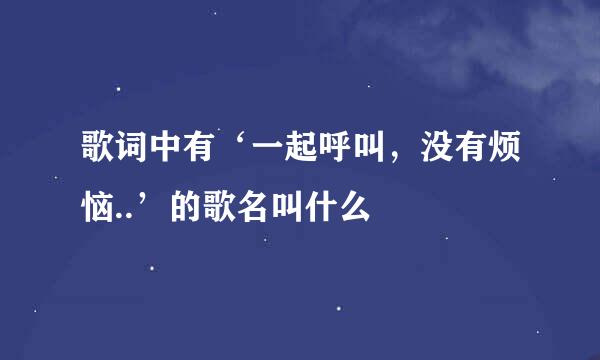 歌词中有‘一起呼叫，没有烦恼..’的歌名叫什么